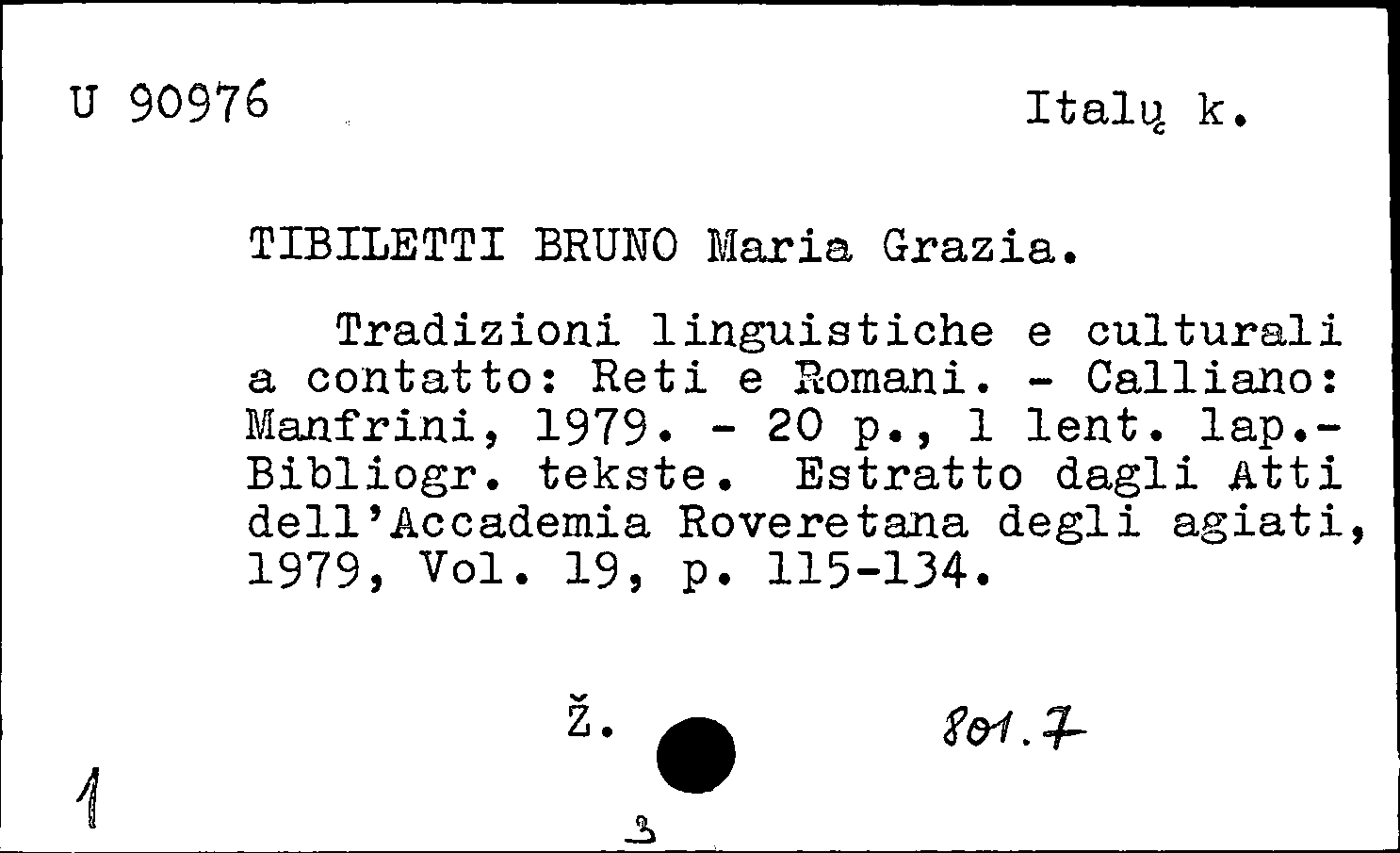 U 90976

Italų k.

TIBILETTI BRUNO Maria Grazia.

Tradizioni linguistiche e culturali a contatto: Reti e Romani. - Calliano: Manfrini, 1979. - 20 p., 1 lent. lap.- Bibliogr. tekste. Estratto dagli Atti dell'Accademia Roveretana degli agiati, 1979, Vol. 19, p. 115-134.

Ž.

801.7

1

3